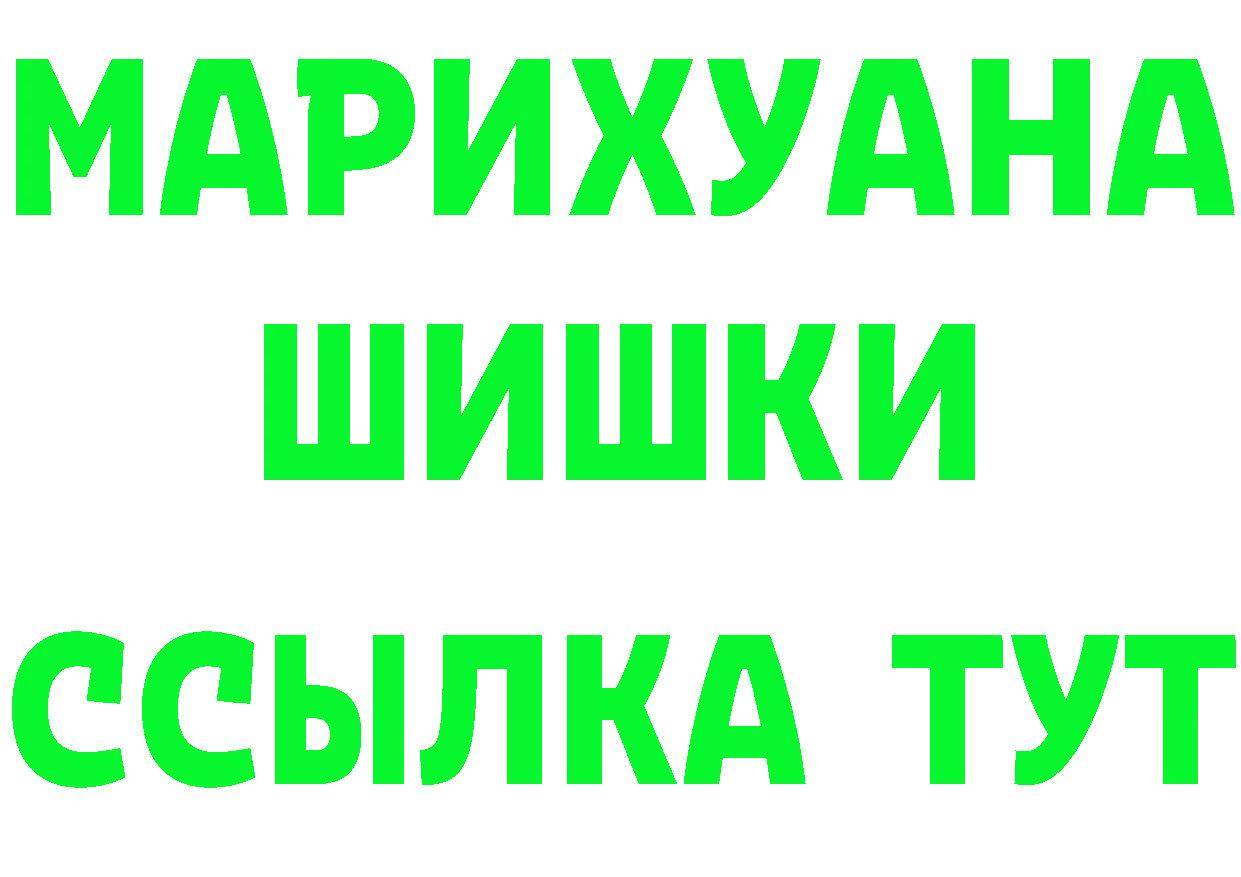 МАРИХУАНА
ШИШКИ
ССЫЛКА ТУТ